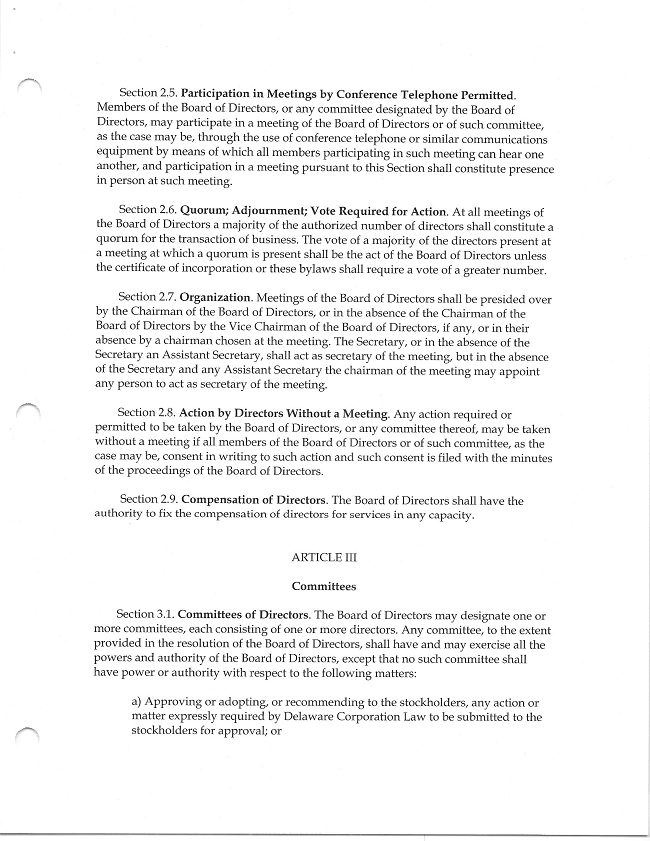 Section 2.5. Participation in Meetings by Conference Telephone Permitted. Members of the Board of Directors, or any committee designated by the Board of Directors, may participate in a meeting of the Board of Directors or of such committee, as the case may be, through the use of conference telephone or similar communications equipment by means of which all members participating in such meeting can hear one another, and participation in a meeting pursuant to this Section shall constitute presence in person at such meeting.

Section 2.6. Quorum; Adjournment; Vote Required for Action. At all meetings of the Board of Directors a majority of the authorized number of directors shall constitute a quorum for the transaction of business. The vote of a majority of the directors present at a meeting at which a quorum is present shall be the act of the Board of Directors unless the certificate of incorporation or these bylaws shall require a vote of a greater number.

Section 2.7. Organization. Meetings of the Board of Directors shall be presided over by the Chairman of the Board of Directors, or in the absence of the Chairman of the Board of Directors by the Vice Chairman of the Board of Directors, if any, or in their absence by a chairman chosen at the meeting. The Secretary, or in the absence of the Secretary an Assistant Secretary, shall act as secretary of the meeting, but in the absence of the Secretary and any Assistant Secretary the chairman of the meeting may appoint any person to act as secretary of the meeting.

Section 2.8. Action by Directors Without a Meeting. Any action required or permitted to be taken by the Board of Directors, or any committee thereof, may be taken without a meeting if all members of the Board of Directors or of such committee, as the case may be, consent in writing to such action and such consent is filed with the minutes of the proceedings of the Board of Directors.

Section 2.9. Compensation of Directors. The Board of Directors shall have the authority to fix the compensation of directors for services in any capacity.

ARTICLE III

Committees

Section 3.1. Committees of Directors. The Board of Directors may designate one or more committees, each consisting of one or more directors. Any committee, to the extent provided in the resolution of the Board of Directors, shall have and may exercise all the powers and authority of the Board of Directors, except that no such committee shall have power or authority with respect to the following matters:

a) Approving or adopting, or recommending to the stockholders, any action or matter expressly required by Delaware Corporation Law to be submitted to the stockholders for approval; or